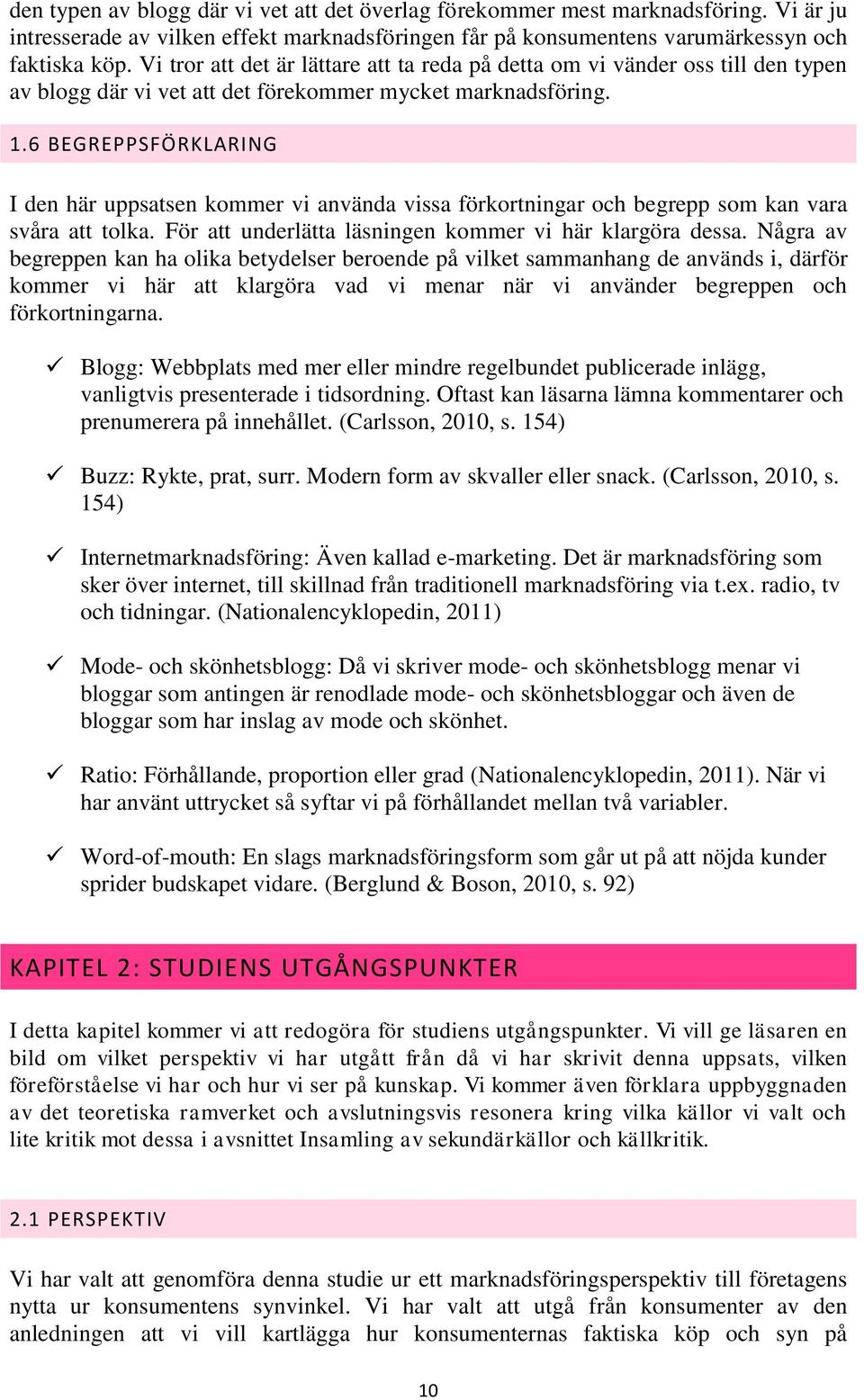 den typen av blogg där vi vet att det överlag förekommer mest marknadsföring. Vi är ju intresserade av vilken effekt marknadsföringen får på konsumentens varumärkessyn och faktiska köp. Vi tror att det är lättare att ta reda på detta om vi vänder oss till den typen av blogg där vi vet att det förekommer mycket marknadsföring.

1.6 BEGREPPSFÖRKLARING

I den här uppsatsen kommer vi använda vissa förkortningar och begrepp som kan vara svåra att tolka. För att underlätta läsningen kommer vi här klargöra dessa. Några av begreppen kan ha olika betydelser beroende på vilket sammanhang de används i, därför kommer vi här att klargöra vad vi menar när vi använder begreppen och förkortningarna.

✓ Blogg: Webbplats med mer eller mindre regelbundet publicerade inlägg, vanligtvis presenterade i tidsordning. Oftast kan läsarna lämna kommentarer och prenumerera på innehållet. (Carlsson, 2010, s. 154)

✓ Buzz: Rykte, prat, surr. Modern form av skvaller eller snack. (Carlsson, 2010, s. 154)

✓ Internetmarknadsföring: Även kallad e-marketing. Det är marknadsföring som sker över internet, till skillnad från traditionell marknadsföring via t.ex. radio, tv och tidningar. (Nationalencyklopedin, 2011)

✓ Mode- och skönhetsblogg: Då vi skriver mode- och skönhetsblogg menar vi bloggar som antingen är renodlade mode- och skönhetsbloggar och även de bloggar som har inslag av mode och skönhet.

✓ Ratio: Förhållande, proportion eller grad (Nationalencyklopedin, 2011). När vi har använt uttrycket så syftar vi på förhållandet mellan två variabler.

✓ Word-of-mouth: En slags marknadsföringsform som går ut på att nöjda kunder sprider budskapet vidare. (Berglund & Boson, 2010, s. 92)

KAPITEL 2: STUDIENS UTGÅNGSPUNKTER

I detta kapitel kommer vi att redogöra för studiens utgångspunkter. Vi vill ge läsaren en bild om vilket perspektiv vi har utgått från då vi har skrivit denna uppsats, vilken föreförståelse vi har och hur vi ser på kunskap. Vi kommer även förklara uppbyggnaden av det teoretiska ramverket och avslutningsvis resonera kring vilka källor vi valt och lite kritik mot dessa i avsnittet Insamling av sekundärkällor och källkritik.

2.1 PERSPEKTIV

Vi har valt att genomföra denna studie ur ett marknadsföringsperspektiv till företagens nytta ur konsumentens synvinkel. Vi har valt att utgå från konsumenter av den anledningen att vi vill kartlägga hur konsumenternas faktiska köp och syn på

10